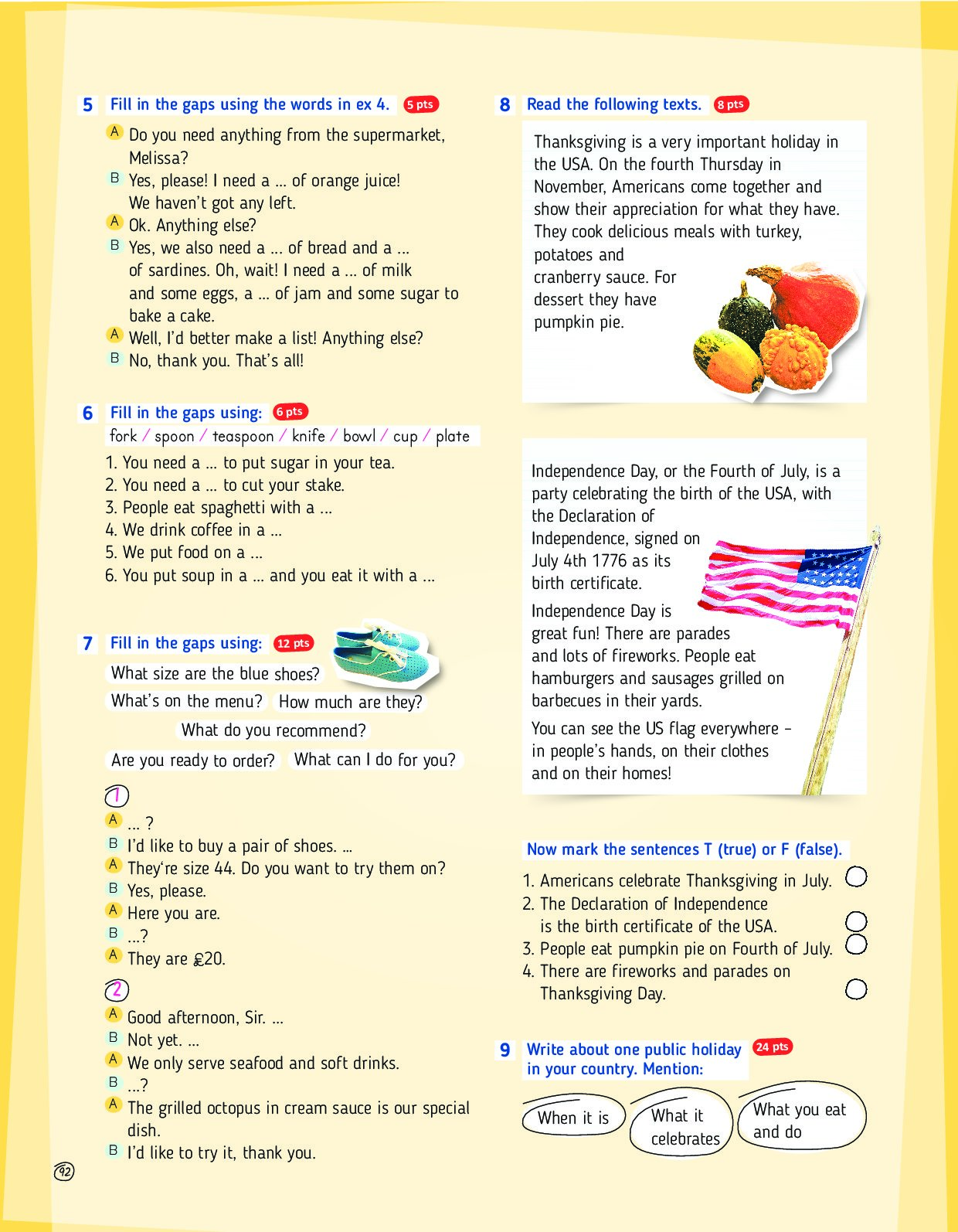 5 Fill in the gaps using the words in ex 4. 5 pts

A Do you need anything from the supermarket, Melissa?
B Yes, please! I need a ... of orange juice! We haven't got any left.
A Ok. Anything else?
B Yes, we also need a ... of bread and a ... of sardines. Oh, wait! I need a ... of milk and some eggs, a ... of jam and some sugar to bake a cake.
A Well, I'd better make a list! Anything else?
B No, thank you. That's all!

6 Fill in the gaps using: 6 pts

fork / spoon / teaspoon / knife / bowl / cup / plate

1. You need a ... to put sugar in your tea.
2. You need a ... to cut your stake.
3. People eat spaghetti with a ...
4. We drink coffee in a ...
5. We put food on a ...
6. You put soup in a ... and you eat it with a ...

7 Fill in the gaps using: 12 pts

What size are the blue shoes?
What's on the menu?
How much are they?
What do you recommend?
Are you ready to order?
What can I do for you?

1
A ... ?
B I'd like to buy a pair of shoes. ...
A They're size 44. Do you want to try them on?
B Yes, please.
A Here you are.
B ...?
A They are £20.

2
A Good afternoon, Sir. ...
B Not yet. ...
A We only serve seafood and soft drinks.
B ...?
A The grilled octopus in cream sauce is our special dish.
B I'd like to try it, thank you.

92

8 Read the following texts. 8 pts

Thanksgiving is a very important holiday in the USA. On the fourth Thursday in November, Americans come together and show their appreciation for what they have. They cook delicious meals with turkey, potatoes and cranberry sauce. For dessert they have pumpkin pie.

Independence Day, or the Fourth of July, is a party celebrating the birth of the USA, with the Declaration of Independence, signed on July 4th 1776 as its birth certificate.

Independence Day is great fun! There are parades and lots of fireworks. People eat hamburgers and sausages grilled on barbecues in their yards.

You can see the US flag everywhere – in people's hands, on their clothes and on their homes!

Now mark the sentences T (true) or F (false).

1. Americans celebrate Thanksgiving in July.
2. The Declaration of Independence is the birth certificate of the USA.
3. People eat pumpkin pie on Fourth of July.
4. There are fireworks and parades on Thanksgiving Day.

9 Write about one public holiday in your country. Mention: 24 pts

When it is
What it celebrates
What you eat and do